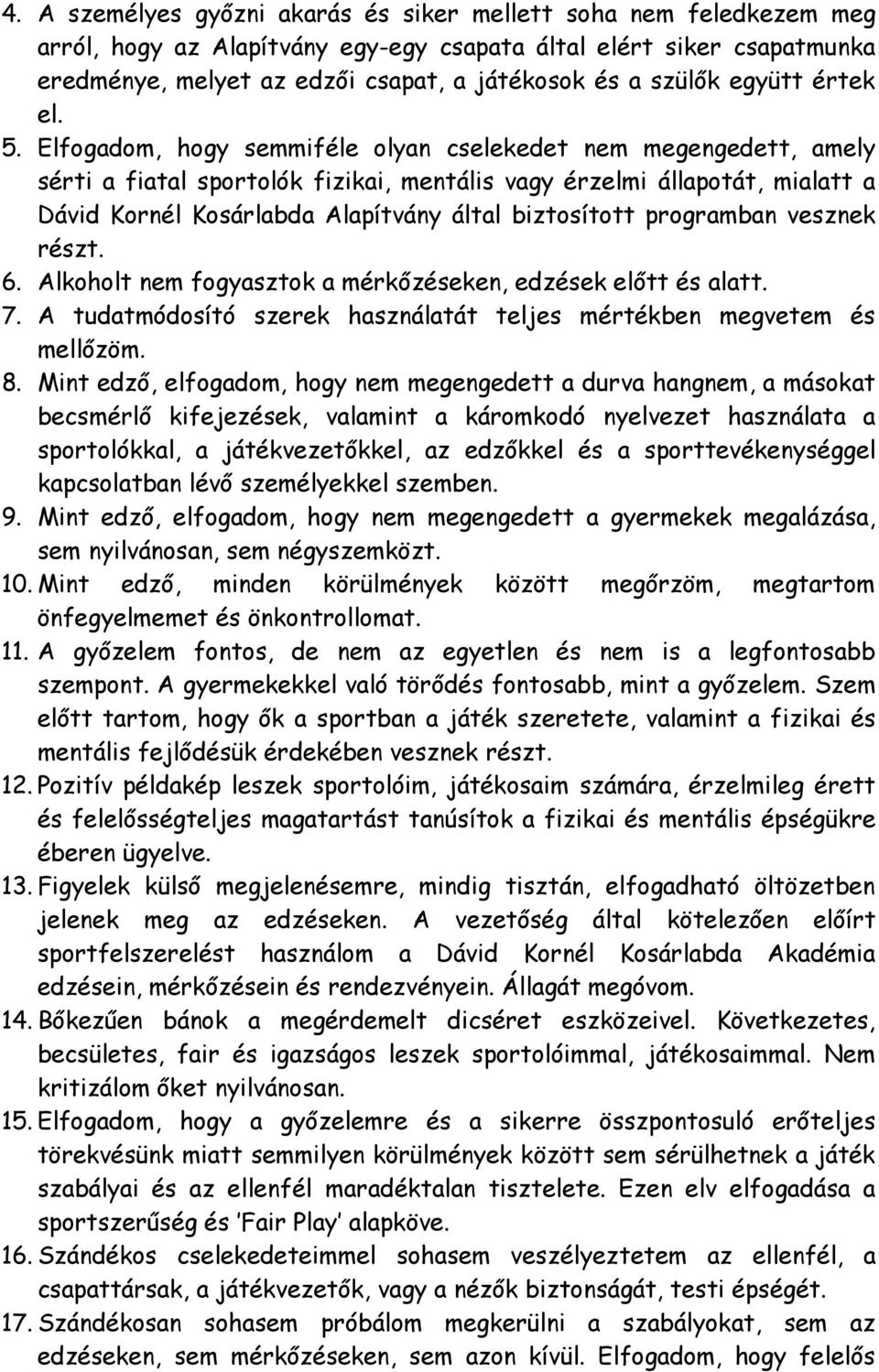 4. A személyes győzni akarás és siker mellett soha nem feledkezem meg arról, hogy az Alapítvány egy-egy csapata által elért siker csapatmunka eredménye, melyet az edzői csapat, a játékosok és a szülők együtt értek el.

5. Elfogadom, hogy semmiféle olyan cselekedet nem megengedett, amely sérti a fiatal sportolók fizikai, mentális vagy érzelmi állapotát, mialatt a Dávid Kornél Kosárlabda Alapítvány által biztosított programban vesznek részt.

6. Alkoholt nem fogyasztok a mérkőzéseken, edzések előtt és alatt.

7. A tudatmódosító szerek használatát teljes mértékben megvetem és mellőzöm.

8. Mint edző, elfogadom, hogy nem megengedett a durva hangnem, a másokat becsmérlő kifejezések, valamint a káromkodó nyelvezet használata a sportolókkal, a játékvezetőkkel, az edzőkkel és a sporttevékenységgel kapcsolatban lévő személyekkel szemben.

9. Mint edző, elfogadom, hogy nem megengedett a gyermekek megalázása, sem nyilvánosan, sem négyszemközt.

10. Mint edző, minden körülmények között megőrzöm, megtartom önfegyelmemet és önkontrollomat.

11. A győzelem fontos, de nem az egyetlen és nem is a legfontosabb szempont. A gyermekekkel való törődés fontosabb, mint a győzelem. Szem előtt tartom, hogy ők a sportban a játék szeretete, valamint a fizikai és mentális fejlődésük érdekében vesznek részt.

12. Pozitív példakép leszek sportolóim, játékosaim számára, érzelmileg érett és felelősségteljes magatartást tanúsítok a fizikai és mentális épségükre éberen ügyelve.

13. Figyelek külső megjelenésemre, mindig tisztán, elfogadható öltözetben jelenek meg az edzéseken. A vezetőség által kötelezően előírt sportfelszerelést használom a Dávid Kornél Kosárlabda Akadémia edzésein, mérkőzésein és rendezvényein. Állagát megóvom.

14. Bőkezűen bánok a megérdemelt dicséret eszközeivel. Következetes, becsületes, fair és igazságos leszek sportolóimmal, játékosaimmal. Nem kritizálom őket nyilvánosan.

15. Elfogadom, hogy a győzelemre és a sikerre összpontosuló erőteljes törekvésünk miatt semmilyen körülmények között sem sérülhetnek a játék szabályai és az ellenfél maradéktalan tisztelete. Ezen elv elfogadása a sportszerűség és 'Fair Play' alapköve.

16. Szándékos cselekedeteimmel sohasem veszélyeztetem az ellenfél, a csapattársak, a játékvezetők, vagy a nézők biztonságát, testi épségét.

17. Szándékosan sohasem próbálom megkerülni a szabályokat, sem az edzéseken, sem mérkőzéseken, sem azon kívül. Elfogadom, hogy felelős